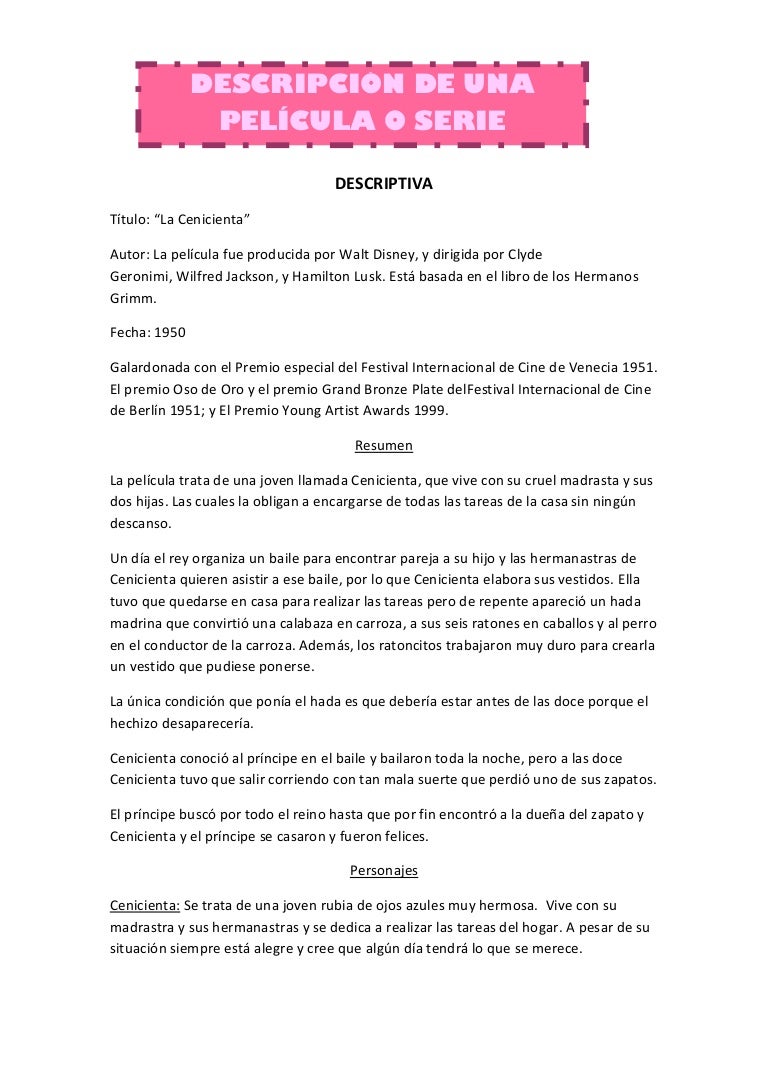 DESCRIPCIÓN DE UNA PELÍCULA O SERIE

DESCRIPTIVA

Título: “La Cenicienta”

Autor: La película fue producida por Walt Disney, y dirigida por Clyde Geronimi, Wilfred Jackson, y Hamilton Lusk. Está basada en el libro de los Hermanos Grimm.

Fecha: 1950

Galardonada con el Premio especial del Festival Internacional de Cine de Venecia 1951. El premio Oso de Oro y el premio Grand Bronze Plate delFestival Internacional de Cine de Berlín 1951; y El Premio Young Artist Awards 1999.

Resumen

La película trata de una joven llamada Cenicienta, que vive con su cruel madrasta y sus dos hijas. Las cuales la obligan a encargarse de todas las tareas de la casa sin ningún descanso.

Un día el rey organiza un baile para encontrar pareja a su hijo y las hermanastras de Cenicienta quieren asistir a ese baile, por lo que Cenicienta elabora sus vestidos. Ella tuvo que quedarse en casa para realizar las tareas pero de repente apareció un hada madrina que convirtió una calabaza en carroza, a sus seis ratones en caballos y al perro en el conductor de la carroza. Además, los ratoncitos trabajaron muy duro para crearla un vestido que pudiese ponerse.

La única condición que ponía el hada es que debería estar antes de las doce porque el hechizo desaparecería.

Cenicienta conoció al príncipe en el baile y bailaron toda la noche, pero a las doce Cenicienta tuvo que salir corriendo con tan mala suerte que perdió uno de sus zapatos.

El príncipe buscó por todo el reino hasta que por fin encontró a la dueña del zapato y Cenicienta y el príncipe se casaron y fueron felices.

Personajes

Cenicienta: Se trata de una joven rubia de ojos azules muy hermosa. Vive con su madrastra y sus hermanastras y se dedica a realizar las tareas del hogar. A pesar de su situación siempre está alegre y cree que algún día tendrá lo que se merece.